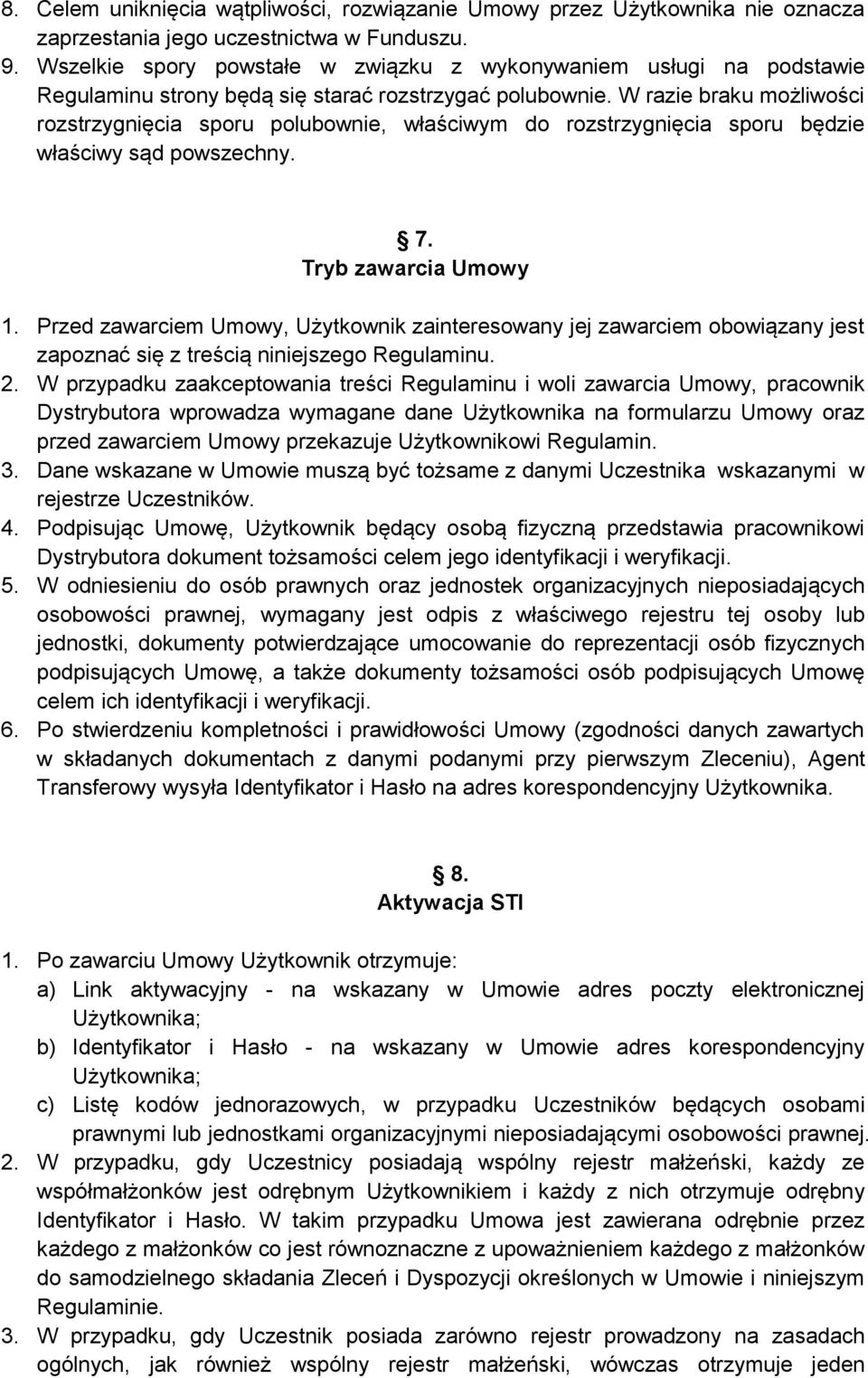 8. Celem uniknięcia wątpliwości, rozwiązanie Umowy przez Użytkownika nie oznacza zaprzestania jego uczestnictwa w Funduszu.
9. Wszelkie spory powstałe w związku z wykonywaniem usługi na podstawie Regulaminu strony będą się starać rozstrzygać polubownie. W razie braku możliwości rozstrzygnięcia sporu polubownie, właściwym do rozstrzygnięcia sporu będzie właściwy sąd powszechny.

7.
Tryb zawarcia Umowy

1. Przed zawarciem Umowy, Użytkownik zainteresowany jej zawarciem obowiązany jest zapoznać się z treścią niniejszego Regulaminu.
2. W przypadku zaakceptowania treści Regulaminu i woli zawarcia Umowy, pracownik Dystrybutora wprowadza wymagane dane Użytkownika na formularzu Umowy oraz przed zawarciem Umowy przekazuje Użytkownikowi Regulamin.
3. Dane wskazane w Umowie muszą być tożsame z danymi Uczestnika wskazanymi w rejestrze Uczestników.
4. Podpisując Umowę, Użytkownik będący osobą fizyczną przedstawia pracownikowi Dystrybutora dokument tożsamości celem jego identyfikacji i weryfikacji.
5. W odniesieniu do osób prawnych oraz jednostek organizacyjnych nieposiadających osobowości prawnej, wymagany jest odpis z właściwego rejestru tej osoby lub jednostki, dokumenty potwierdzające umocowanie do reprezentacji osób fizycznych podpisujących Umowę, a także dokumenty tożsamości osób podpisujących Umowę celem ich identyfikacji i weryfikacji.
6. Po stwierdzeniu kompletności i prawidłowości Umowy (zgodności danych zawartych w składanych dokumentach z danymi podanymi przy pierwszym Zleceniu), Agent Transferowy wysyła Identyfikator i Hasło na adres korespondencyjny Użytkownika.

8.
Aktywacja STI

1. Po zawarciu Umowy Użytkownik otrzymuje:
a) Link aktywacyjny - na wskazany w Umowie adres poczty elektronicznej Użytkownika;
b) Identyfikator i Hasło - na wskazany w Umowie adres korespondencyjny Użytkownika;
c) Listę kodów jednorazowych, w przypadku Uczestników będących osobami prawnymi lub jednostkami organizacyjnymi nieposiadającymi osobowości prawnej.
2. W przypadku, gdy Uczestnicy posiadają wspólny rejestr małżeński, każdy ze współmałżonków jest odrębnym Użytkownikiem i każdy z nich otrzymuje odrębny Identyfikator i Hasło. W takim przypadku Umowa jest zawierana odrębnie przez każdego z małżonków co jest równoznaczne z upoważnieniem każdego z małżonków do samodzielnego składania Zleceń i Dyspozycji określonych w Umowie i niniejszym Regulaminie.
3. W przypadku, gdy Uczestnik posiada zarówno rejestr prowadzony na zasadach ogólnych, jak również wspólny rejestr małżeński, wówczas otrzymuje jeden